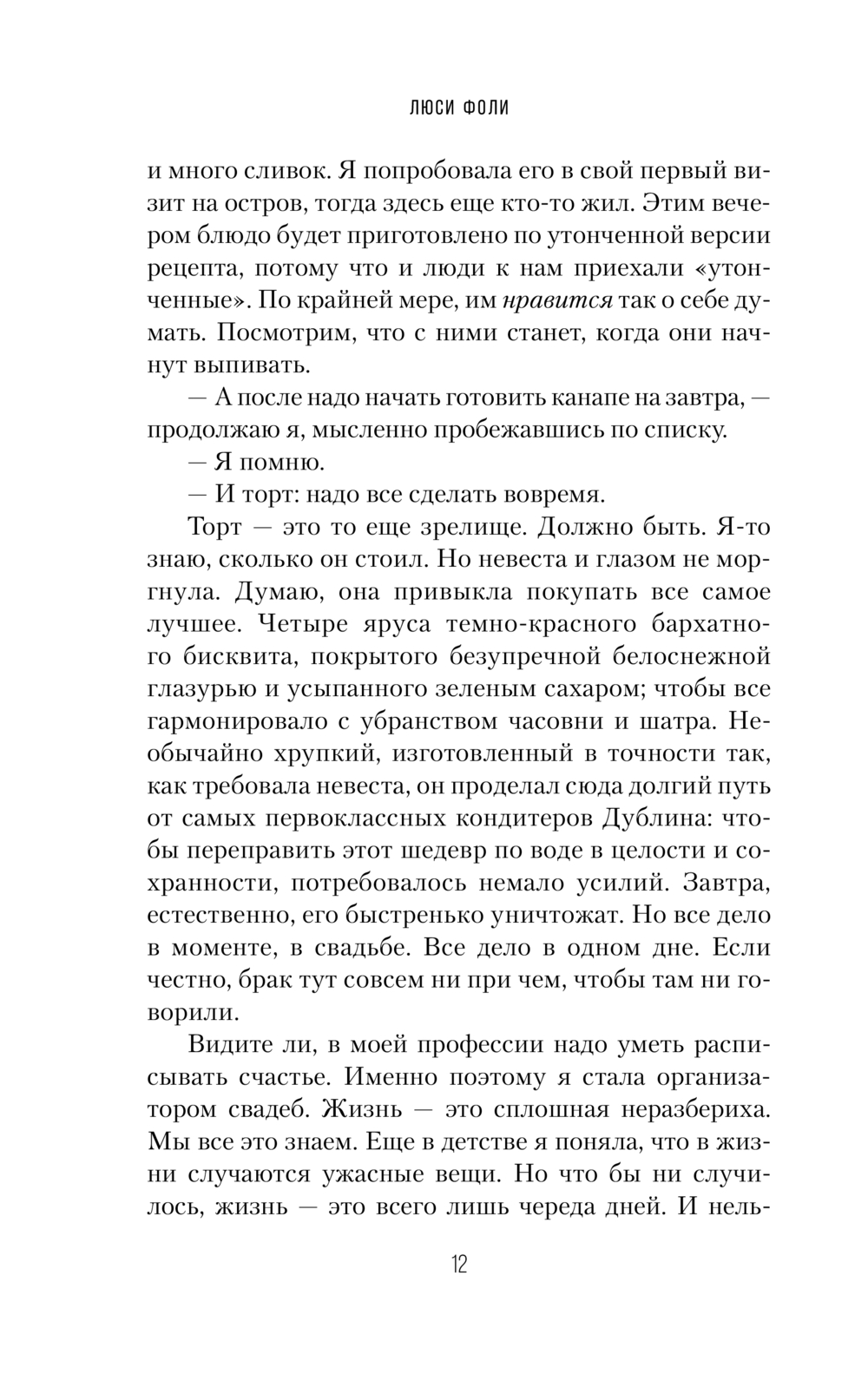 ЛЮСИ ФОЛИ

и много сливок. Я попробовала его в свой первый визит на остров, тогда здесь еще кто-то жил. Этим вечером блюдо будет приготовлено по утонченной версии рецепта, потому что и люди к нам приехали «утонченные». По крайней мере, им нравится так о себе думать. Посмотрим, что с ними станет, когда они начнут выпивать.

— А после надо начать готовить канапе на завтра, — продолжаю я, мысленно пробежавшись по списку.

— Я помню.

— И торт: надо все сделать вовремя.

Торт — это то еще зрелище. Должно быть. Я-то знаю, сколько он стоил. Но невеста и глазом не моргнула. Думаю, она привыкла покупать все самое лучшее. Четыре яруса темно-красного бархатного бисквита, покрытого безупречной белоснежной глазурью и усыпанного зеленым сахаром; чтобы все гармонировало с убранством часовни и шатра. Необычайно хрупкий, изготовленный в точности так, как требовала невеста, он проделал сюда долгий путь от самых первоклассных кондитеров Дублина: чтобы переправить этот шедевр по воде в целости и сохранности, потребовалось немало усилий. Завтра, естественно, его быстренько уничтожат. Но все дело в моменте, в свадьбе. Все дело в одном дне. Если честно, брак тут совсем ни при чем, чтобы там ни говорили.

Видите ли, в моей профессии надо уметь расписывать счастье. Именно поэтому я стала организатором свадеб. Жизнь — это сплошная неразбериха. Мы все это знаем. Еще в детстве я поняла, что в жизни случаются ужасные вещи. Но что бы ни случилось, жизнь — это всего лишь череда дней. И нель-

12